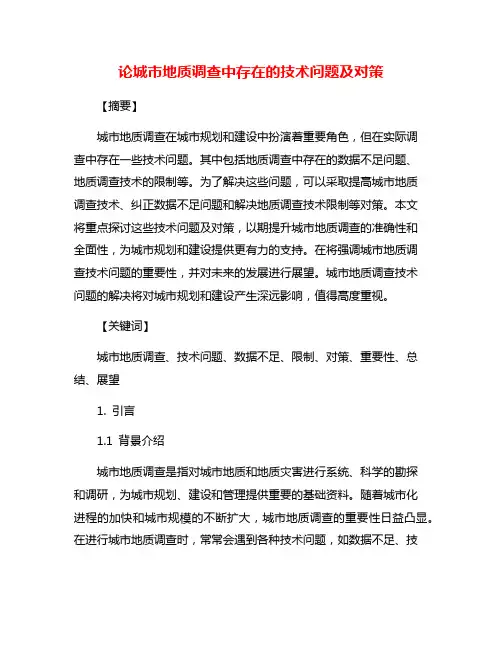 论城市地质调查中存在的技术问题及对策

【摘要】

城市地质调查在城市规划和建设中扮演着重要角色，但在实际调查中存在一些技术问题。其中包括地质调查中存在的数据不足问题、地质调查技术的限制等。为了解决这些问题，可以采取提高城市地质调查技术、纠正数据不足问题和解决地质调查技术限制等对策。本文将重点探讨这些技术问题及对策，以期提升城市地质调查的准确性和全面性，为城市规划和建设提供更有力的支持。在将强调城市地质调查技术问题的重要性，并对未来的发展进行展望。城市地质调查技术问题的解决将对城市规划和建设产生深远影响，值得高度重视。

【关键词】

城市地质调查、技术问题、数据不足、限制、对策、重要性、总结、展望

1. 引言

1.1 背景介绍

城市地质调查是指对城市地质和地质灾害进行系统、科学的勘探和调研，为城市规划、建设和管理提供重要的基础资料。随着城市化进程的加快和城市规模的不断扩大，城市地质调查的重要性日益凸显。在进行城市地质调查时，常常会遇到各种技术问题，如数据不足、技